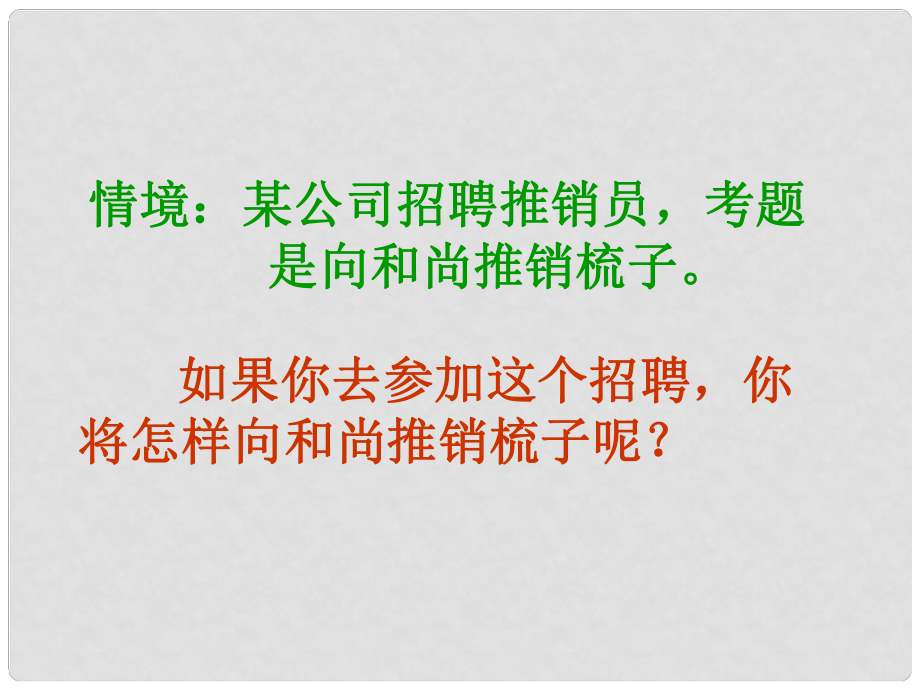 情境：某公司招聘推销员，考题是向和尚推销梳子。

如果你去参加这个招聘，你将怎样向和尚推销梳子呢？